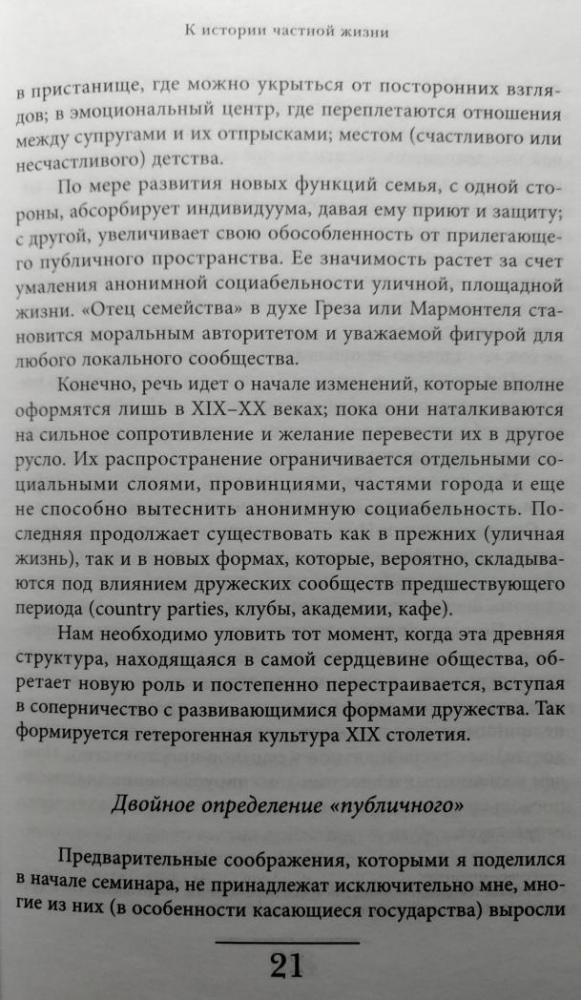 К истории частной жизни

в пристанище, где можно укрыться от посторонних взглядов; в эмоциональный центр, где переплетаются отношения между супругами и их отпрысками; местом (счастливого или несчастливого) детства.

По мере развития новых функций семья, с одной стороны, абсорбирует индивидуума, давая ему приют и защиту; с другой, увеличивает свою обособленность от прилегающего публичного пространства. Ее значимость растет за счет умаления анонимной социабельности уличной, площадной жизни. «Отец семейства» в духе Греза или Мармонтеля становится моральным авторитетом и уважаемой фигурой для любого локального сообщества.

Конечно, речь идет о начале изменений, которые вполне оформятся лишь в XIX–XX веках; пока они наталкиваются на сильное сопротивление и желание перевести их в другое русло. Их распространение ограничивается отдельными социальными слоями, провинциями, частями города и еще не способно вытеснить анонимную социабельность. Последняя продолжает существовать как в прежних (уличная жизнь), так и в новых формах, которые, вероятно, складываются под влиянием дружеских сообществ предшествующего периода (country parties, клубы, академии, кафе).

Нам необходимо уловить тот момент, когда эта древняя структура, находящаяся в самой сердцевине общества, обретает новую роль и постепенно перестраивается, вступая в соперничество с развивающимися формами дружества. Так формируется гетерогенная культура XIX столетия.

Двойное определение «публичного»

Предварительные соображения, которыми я поделился в начале семинара, не принадлежат исключительно мне, многие из них (в особенности касающиеся государства) выросли

21